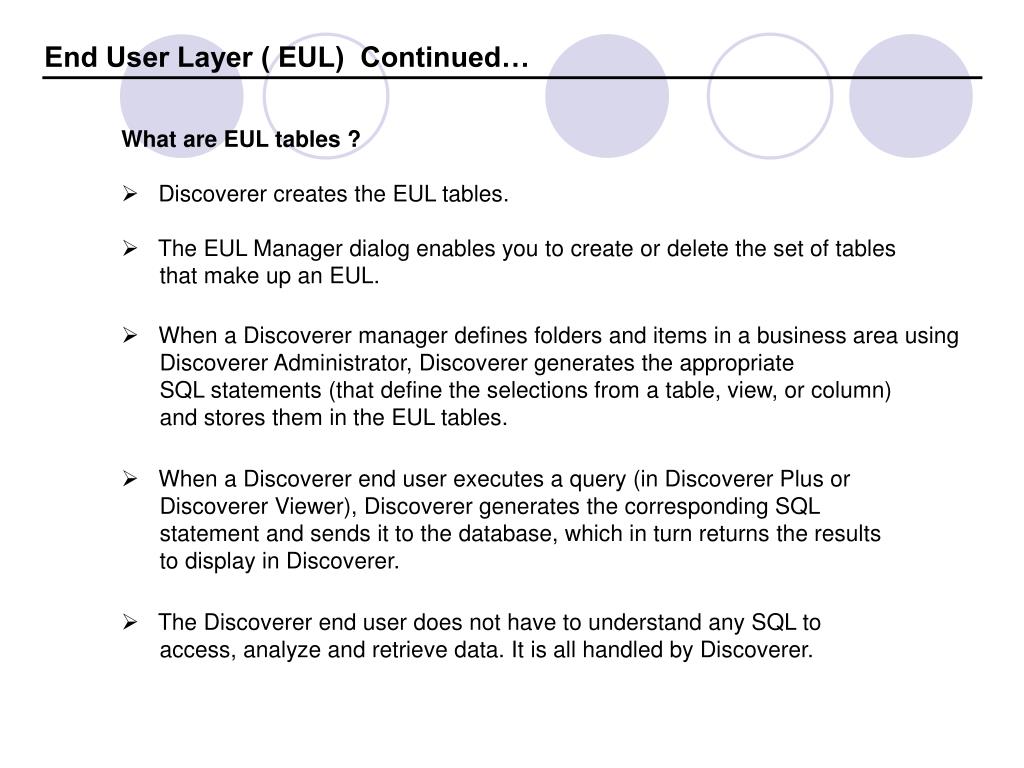 End User Layer ( EUL) Continued…

What are EUL tables ?

➢ Discoverer creates the EUL tables.

➢ The EUL Manager dialog enables you to create or delete the set of tables that make up an EUL.

➢ When a Discoverer manager defines folders and items in a business area using Discoverer Administrator, Discoverer generates the appropriate SQL statements (that define the selections from a table, view, or column) and stores them in the EUL tables.

➢ When a Discoverer end user executes a query (in Discoverer Plus or Discoverer Viewer), Discoverer generates the corresponding SQL statement and sends it to the database, which in turn returns the results to display in Discoverer.

➢ The Discoverer end user does not have to understand any SQL to access, analyze and retrieve data. It is all handled by Discoverer.